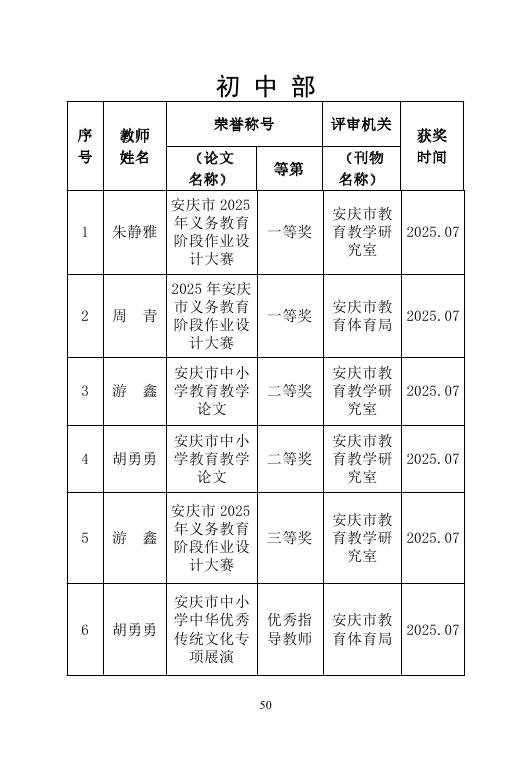 初中部

| 序号 | 教师姓名 | 荣誉称号 |  | 评审机关 | 获奖时间 |
|---|---|---|---|---|---|
|  |  | （论文名称） | 等第 | （刊物名称） |  |
| 1 | 朱静雅 | 安庆市2025年义务教育阶段作业设计大赛 | 一等奖 | 安庆市教育教学研究室 | 2025.07 |
| 2 | 周　青 | 2025年安庆市义务教育阶段作业设计大赛 | 一等奖 | 安庆市教育体育局 | 2025.07 |
| 3 | 游　鑫 | 安庆市中小学教育教学论文 | 二等奖 | 安庆市教育教学研究室 | 2025.07 |
| 4 | 胡勇勇 | 安庆市中小学教育教学论文 | 二等奖 | 安庆市教育教学研究室 | 2025.07 |
| 5 | 游　鑫 | 安庆市2025年义务教育阶段作业设计大赛 | 三等奖 | 安庆市教育教学研究室 | 2025.07 |
| 6 | 胡勇勇 | 安庆市中小学中华优秀传统文化专项展演 | 优秀指导教师 | 安庆市教育体育局 | 2025.07 |

50